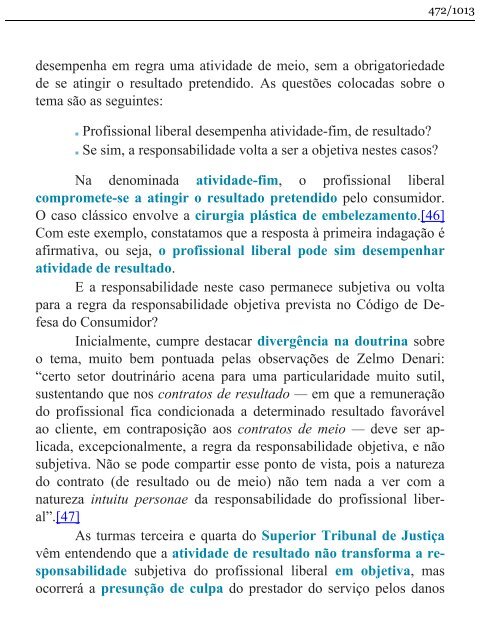 472/1013

desempenha em regra uma atividade de meio, sem a obrigatoriedade de se atingir o resultado pretendido. As questões colocadas sobre o tema são as seguintes:

▪ Profissional liberal desempenha atividade-fim, de resultado?
▪ Se sim, a responsabilidade volta a ser a objetiva nestes casos?

Na denominada atividade-fim, o profissional liberal compromete-se a atingir o resultado pretendido pelo consumidor. O caso clássico envolve a cirurgia plástica de embelezamento.[46] Com este exemplo, constatamos que a resposta à primeira indagação é afirmativa, ou seja, o profissional liberal pode sim desempenhar atividade de resultado.

E a responsabilidade neste caso permanece subjetiva ou volta para a regra da responsabilidade objetiva prevista no Código de Defesa do Consumidor?

Inicialmente, cumpre destacar divergência na doutrina sobre o tema, muito bem pontuada pelas observações de Zelmo Denari: “certo setor doutrinário acena para uma particularidade muito sutil, sustentando que nos contratos de resultado — em que a remuneração do profissional fica condicionada a determinado resultado favorável ao cliente, em contraposição aos contratos de meio — deve ser aplicada, excepcionalmente, a regra da responsabilidade objetiva, e não subjetiva. Não se pode compartir esse ponto de vista, pois a natureza do contrato (de resultado ou de meio) não tem nada a ver com a natureza intuitu personae da responsabilidade do profissional liberal”.[47]

As turmas terceira e quarta do Superior Tribunal de Justiça vêm entendendo que a atividade de resultado não transforma a responsabilidade subjetiva do profissional liberal em objetiva, mas ocorrerá a presunção de culpa do prestador do serviço pelos danos